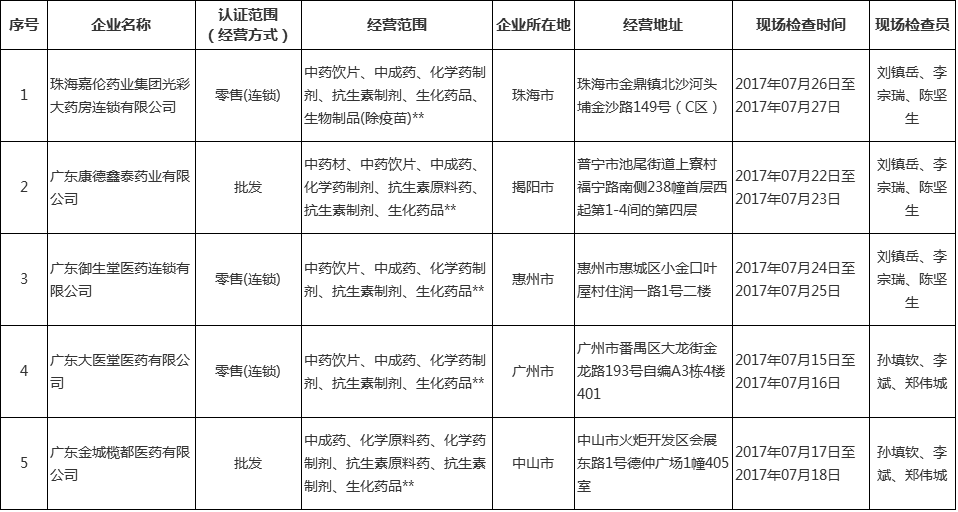 | 序号 | 企业名称 | 认证范围（经营方式） | 经营范围 | 企业所在地 | 经营地址 | 现场检查时间 | 现场检查员 |
|---|---|---|---|---|---|---|---|
| 1 | 珠海嘉伦药业集团光彩大药房连锁有限公司 | 零售(连锁) | 中药饮片、中成药、化学药制剂、抗生素制剂、生化药品、生物制品(除疫苗)** | 珠海市 | 珠海市金鼎镇北沙河头埔金沙路149号（C区） | 2017年07月26日至2017年07月27日 | 刘镇岳、李宗瑞、陈坚生 |
| 2 | 广东康德鑫泰药业有限公司 | 批发 | 中药材、中药饮片、中成药、化学药制剂、抗生素原料药、抗生素制剂、生化药品** | 揭阳市 | 普宁市池尾街道上寮村福宁路南侧238幢首层西起第1-4间的第四层 | 2017年07月22日至2017年07月23日 | 刘镇岳、李宗瑞、陈坚生 |
| 3 | 广东御生堂医药连锁有限公司 | 零售(连锁) | 中药饮片、中成药、化学药制剂、抗生素制剂、生化药品** | 惠州市 | 惠州市惠城区小金口叶屋村住润一路1号二楼 | 2017年07月24日至2017年07月25日 | 刘镇岳、李宗瑞、陈坚生 |
| 4 | 广东大医堂医药有限公司 | 零售(连锁) | 中药饮片、中成药、化学药制剂、抗生素制剂、生化药品** | 广州市 | 广州市番禺区大龙街金龙路193号自编A3栋4楼401 | 2017年07月15日至2017年07月16日 | 孙填钦、李斌、郑伟城 |
| 5 | 广东金城榄都医药有限公司 | 批发 | 中成药、化学原料药、化学药制剂、抗生素原料药、抗生素制剂、生化药品** | 中山市 | 中山市火炬开发区会展东路1号德仲广场1幢405室 | 2017年07月17日至2017年07月18日 | 孙填钦、李斌、郑伟城 |